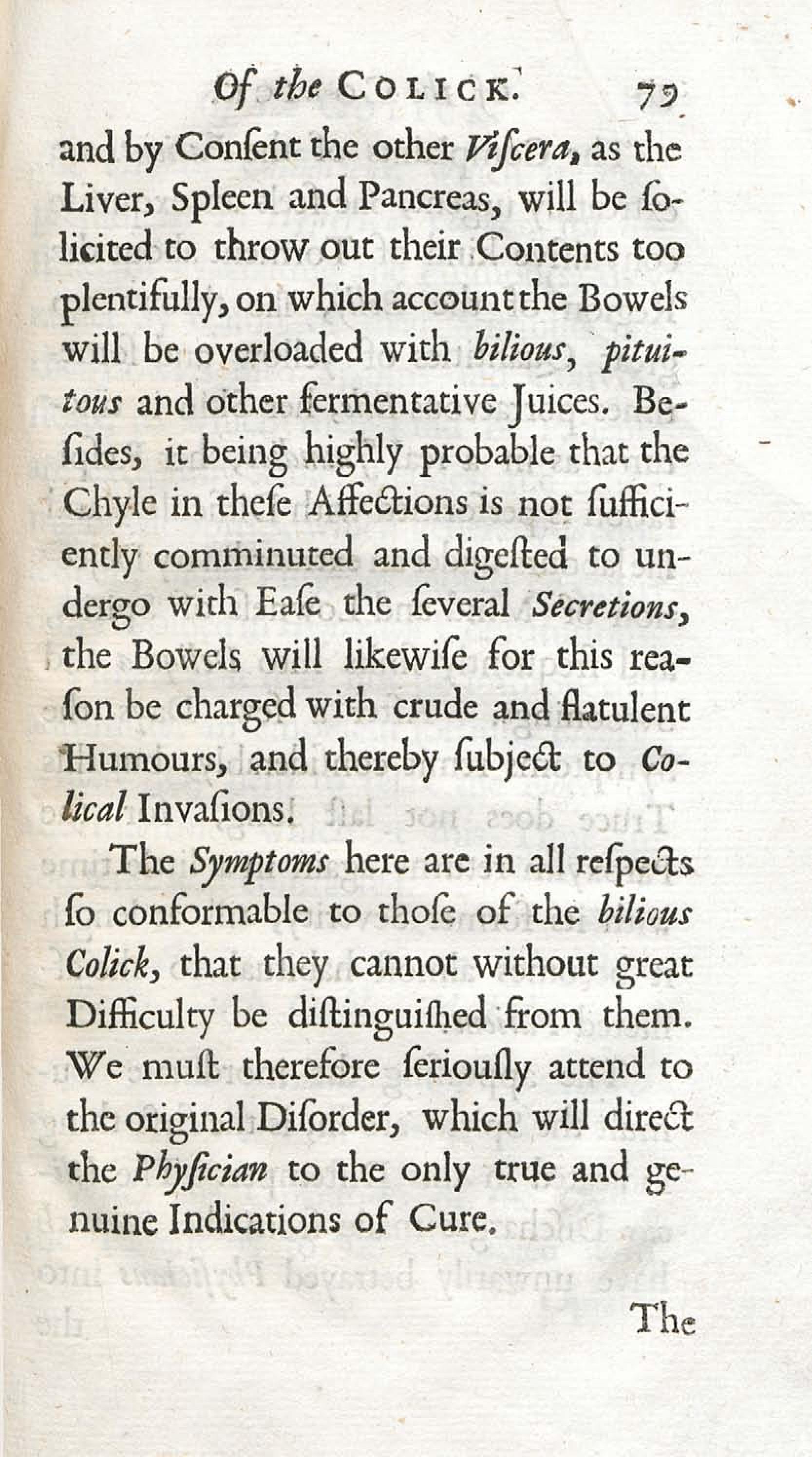 Of the COLICK. 79

and by Conſent the other Viſcera, as the Liver, Spleen and Pancreas, will be ſolicited to throw out their Contents too plentifully, on which account the Bowels will be overloaded with bilious, pituitous and other fermentative Juices. Beſides, it being highly probable that the Chyle in theſe Affections is not ſufficiently comminuted and digeſted to undergo with Eaſe the ſeveral Secretions, the Bowels will likewiſe for this reaſon be charged with crude and flatulent Humours, and thereby ſubject to Colical Invaſions.

The Symptoms here are in all reſpects ſo conformable to thoſe of the bilious Colick, that they cannot without great Difficulty be diſtinguiſhed from them. We muſt therefore ſeriouſly attend to the original Diſorder, which will direct the Phyſician to the only true and genuine Indications of Cure.

The